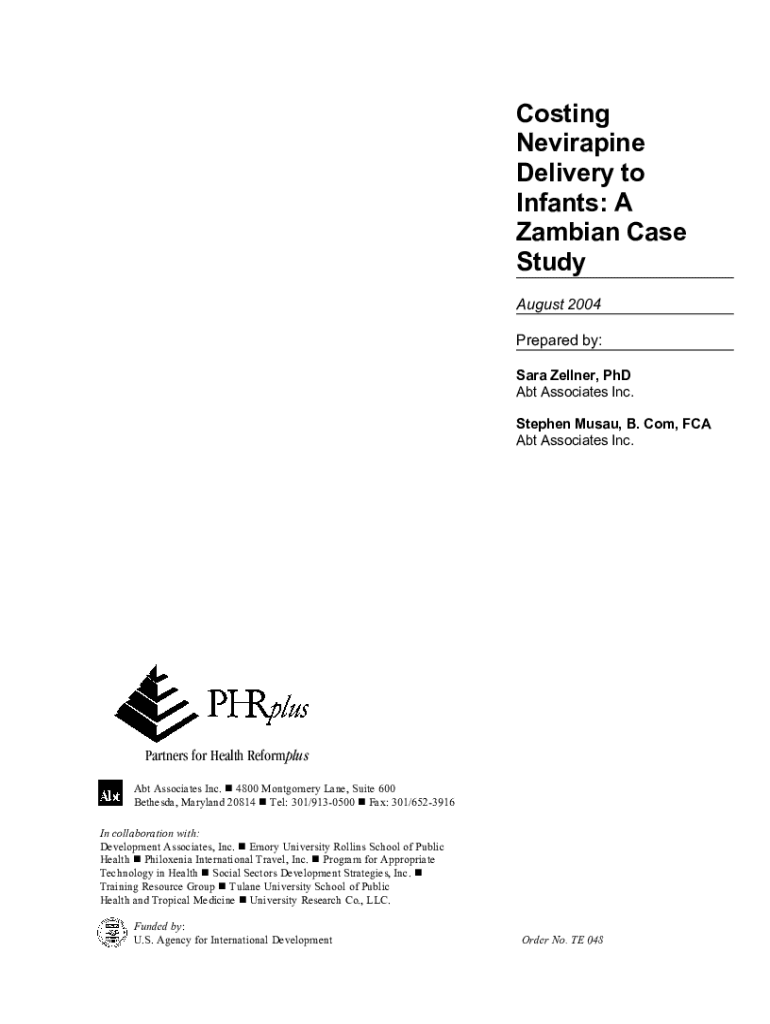 Costing Nevirapine Delivery to Infants: A Zambian Case Study

August 2004

Prepared by:

Sara Zellner, PhD
Abt Associates Inc.

Stephen Musau, B. Com, FCA
Abt Associates Inc.

PHRplus

Partners for Health Reformplus

Abt

Abt Associates Inc. ■ 4800 Montgomery Lane, Suite 600
Bethesda, Maryland 20814 ■ Tel: 301/913-0500 ■ Fax: 301/652-3916

In collaboration with:
Development Associates, Inc. ■ Emory University Rollins School of Public Health ■ Philoxenia International Travel, Inc. ■ Program for Appropriate Technology in Health ■ Social Sectors Development Strategies, Inc. ■ Training Resource Group ■ Tulane University School of Public Health and Tropical Medicine ■ University Research Co., LLC.

Funded by:
U.S. Agency for International Development

Order No. TE 048